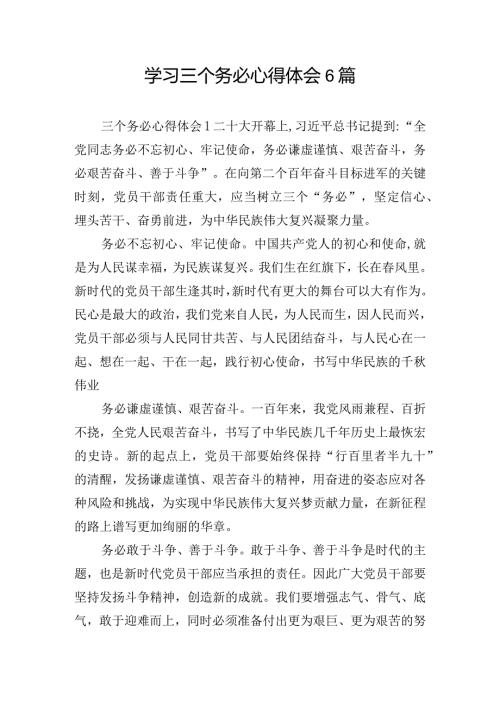 学习三个务必心得体会6篇

三个务必心得体会1二十大开幕上,习近平总书记提到:“全党同志务必不忘初心、牢记使命，务必谦虚谨慎、艰苦奋斗，务必艰苦奋斗、善于斗争”。在向第二个百年奋斗目标进军的关键时刻，党员干部责任重大，应当树立三个“务必”，坚定信心、埋头苦干、奋勇前进，为中华民族伟大复兴凝聚力量。

务必不忘初心、牢记使命。中国共产党人的初心和使命,就是为人民谋幸福，为民族谋复兴。我们生在红旗下，长在春风里。新时代的党员干部生逢其时,新时代有更大的舞台可以大有作为。民心是最大的政治，我们党来自人民，为人民而生，因人民而兴，党员干部必须与人民同甘共苦、与人民团结奋斗，与人民心在一起、想在一起、干在一起，践行初心使命，书写中华民族的千秋伟业

务必谦虚谨慎、艰苦奋斗。一百年来，我党风雨兼程、百折不挠，全党人民艰苦奋斗，书写了中华民族几千年历史上最恢宏的史诗。新的起点上，党员干部要始终保持“行百里者半九十”的清醒，发扬谦虚谨慎、艰苦奋斗的精神，用奋进的姿态应对各种风险和挑战，为实现中华民族伟大复兴梦贡献力量，在新征程的路上谱写更加绚丽的华章。

务必敢于斗争、善于斗争。敢于斗争、善于斗争是时代的主题，也是新时代党员干部应当承担的责任。因此广大党员干部要坚持发扬斗争精神，创造新的成就。我们要增强志气、骨气、底气，敢于迎难而上，同时必须准备付出更为艰巨、更为艰苦的努